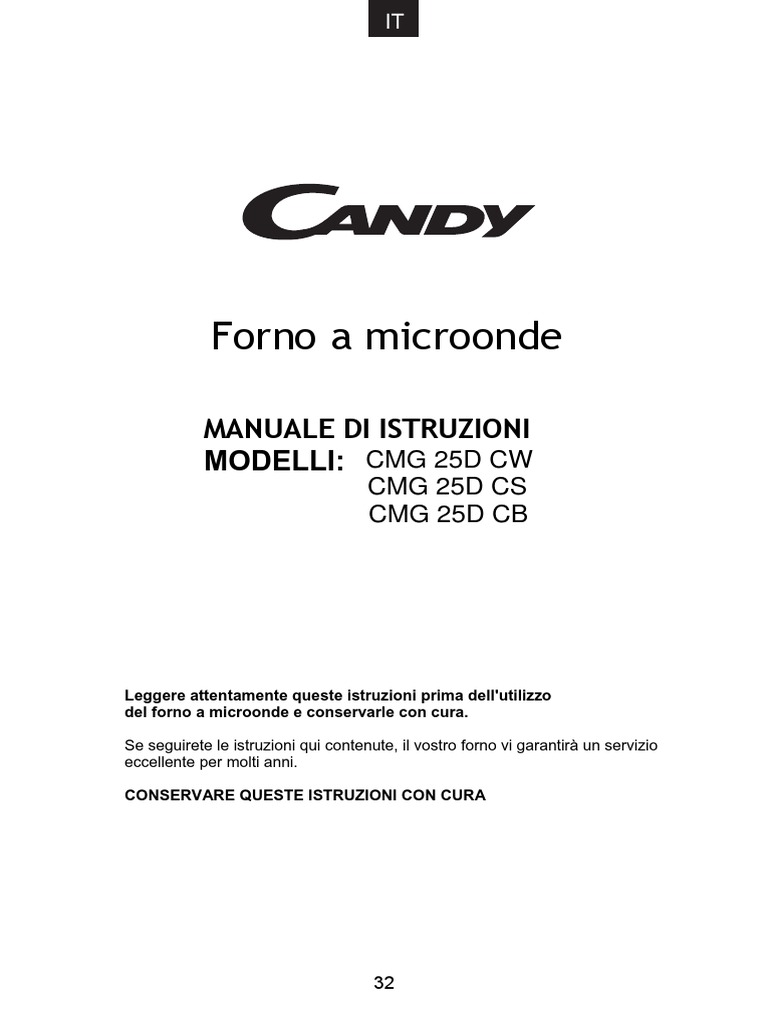 IT

CANDY

Forno a microonde

MANUALE DI ISTRUZIONI
MODELLI: CMG 25D CW
CMG 25D CS
CMG 25D CB

Leggere attentamente queste istruzioni prima dell'utilizzo del forno a microonde e conservarle con cura.

Se seguirete le istruzioni qui contenute, il vostro forno vi garantirà un servizio eccellente per molti anni.

CONSERVARE QUESTE ISTRUZIONI CON CURA

32